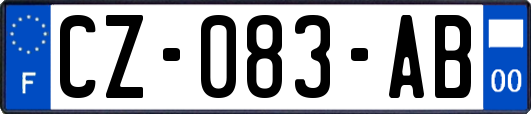 F
CZ-083-AB
00